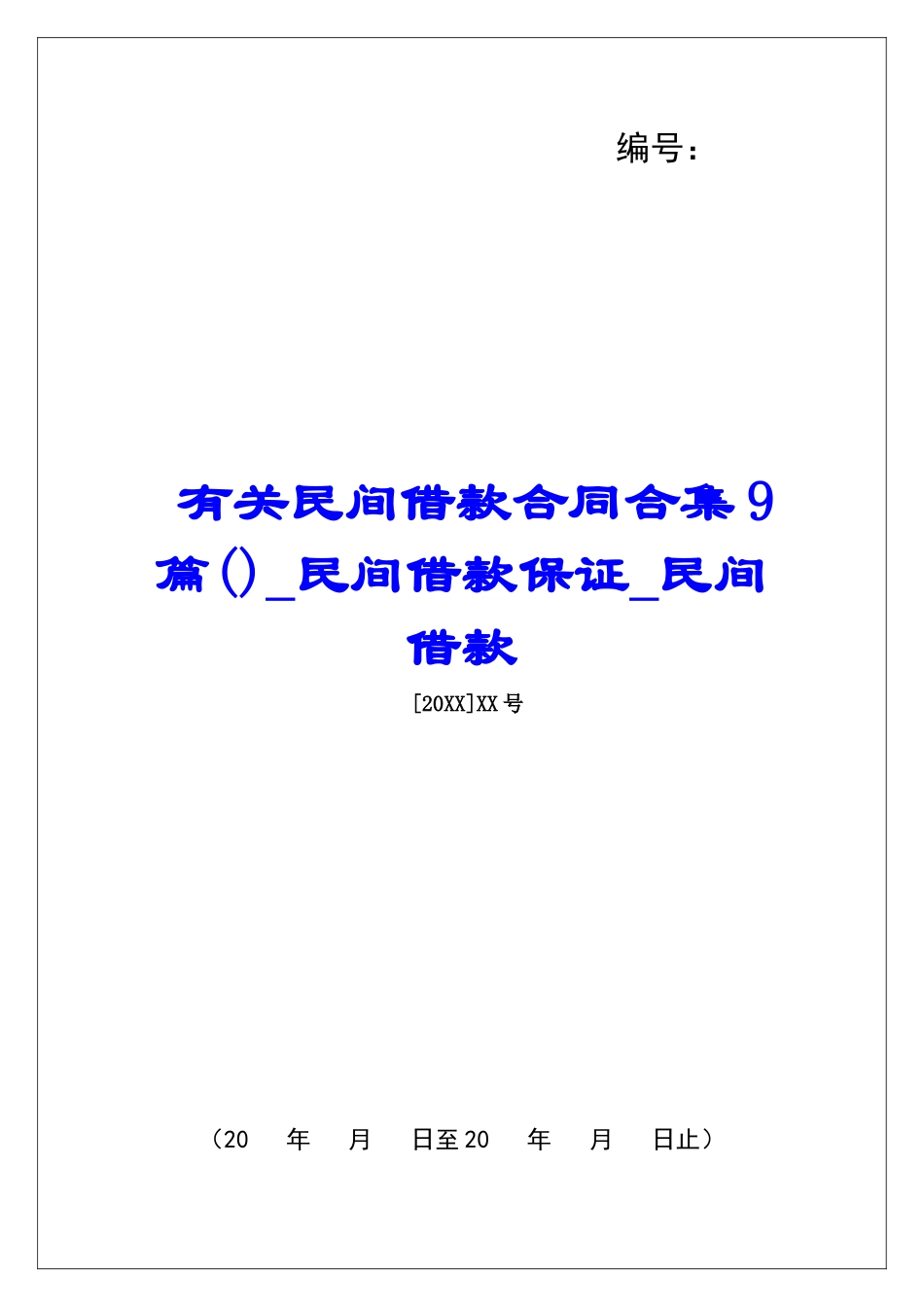 编号:

有关民间借款合同合集9篇()_民间借款保证_民间借款

[20XX]XX号

（20　年　月　日至20　年　月　日止）